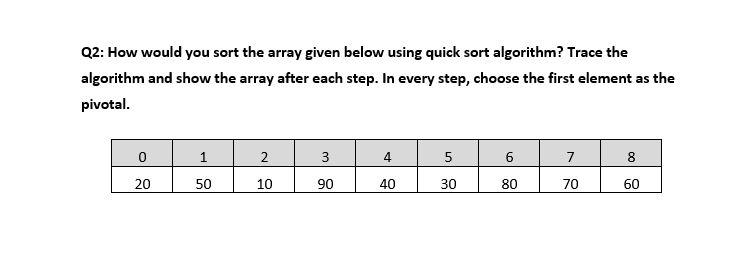 Q2: How would you sort the array given below using quick sort algorithm? Trace the algorithm and show the array after each step. In every step, choose the first element as the pivotal.

| 0 | 1 | 2 | 3 | 4 | 5 | 6 | 7 | 8 |
|---|---|---|---|---|---|---|---|---|
| 20 | 50 | 10 | 90 | 40 | 30 | 80 | 70 | 60 |